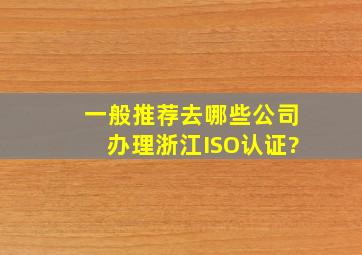 一般推荐去哪些公司办理浙江ISO认证?